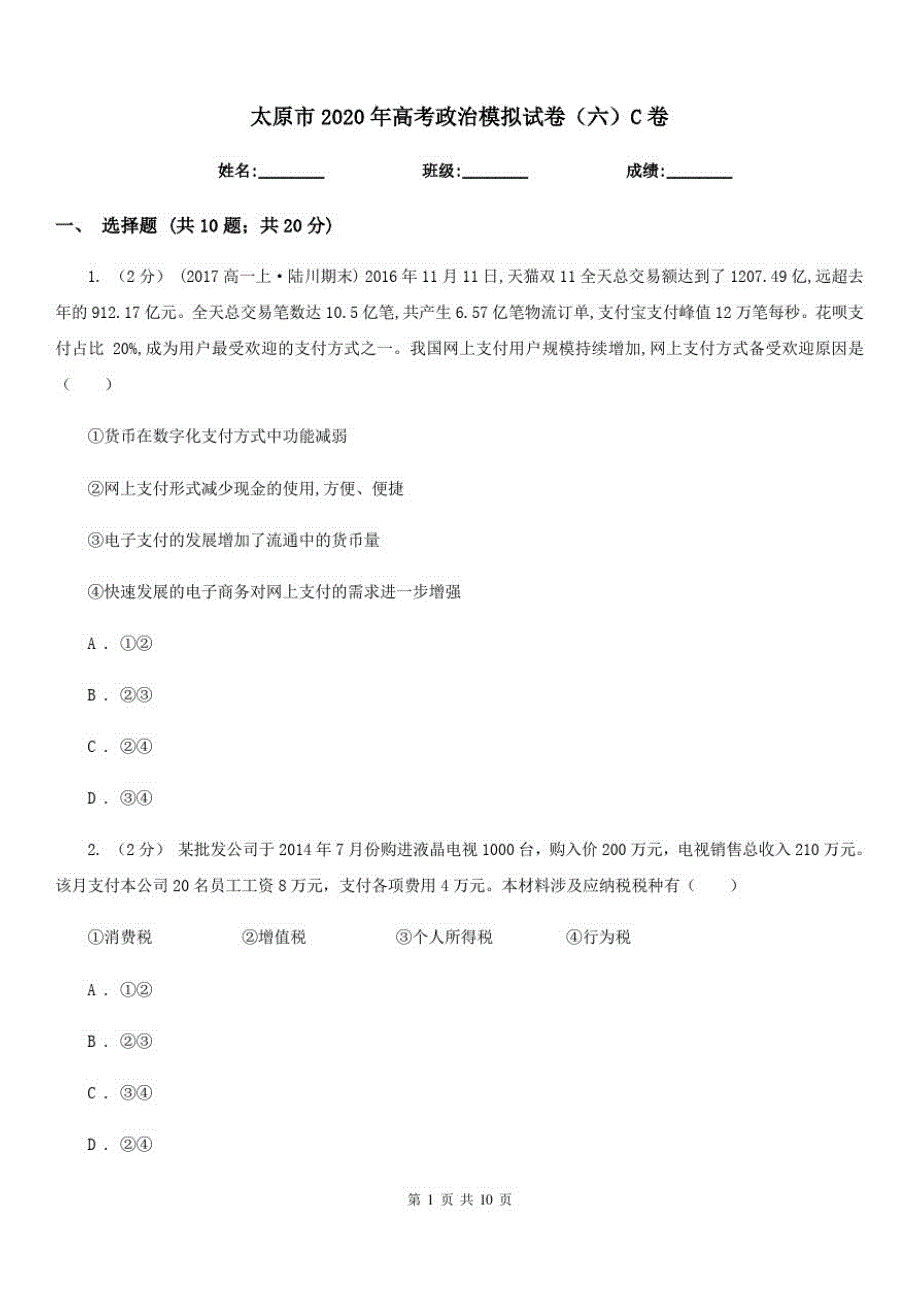 太原市2020年高考政治模拟试卷（六）C卷

姓名:________ 班级:________ 成绩:________

一、 选择题 (共10题；共20分)

1. （2分） (2017高一上·陆川期末) 2016年11月11日,天猫双11全天总交易额达到了1207.49亿,远超去年的912.17亿元。全天总交易笔数达10.5亿笔,共产生6.57亿笔物流订单,支付宝支付峰值12万笔每秒。花呗支付占比 20%,成为用户最受欢迎的支付方式之一。我国网上支付用户规模持续增加,网上支付方式备受欢迎原因是（　　）

①货币在数字化支付方式中功能减弱

②网上支付形式减少现金的使用,方便、便捷

③电子支付的发展增加了流通中的货币量

④快速发展的电子商务对网上支付的需求进一步增强

A . ①②

B . ②③

C . ②④

D . ③④

2. （2分） 某批发公司于2014年7月份购进液晶电视1000台，购入价200万元，电视销售总收入210万元。该月支付本公司20名员工工资8万元，支付各项费用4万元。本材料涉及应纳税税种有（　　）

①消费税 ②增值税 ③个人所得税 ④行为税

A . ①②

B . ②③

C . ③④

D . ②④

第 1 页 共 10 页